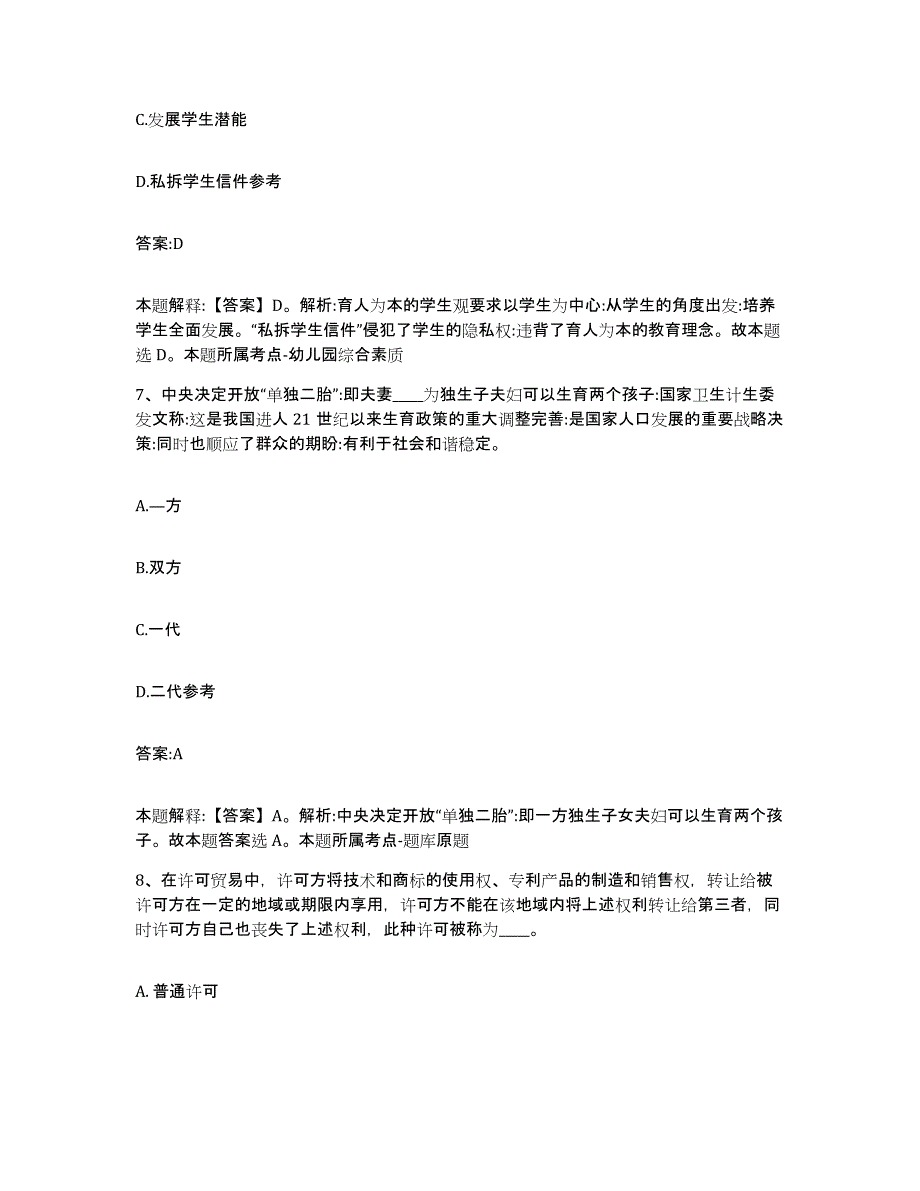 C.发展学生潜能

D.私拆学生信件参考

答案:D

本题解释:【答案】D。解析:育人为本的学生观要求以学生为中心:从学生的角度出发:培养学生全面发展。“私拆学生信件”侵犯了学生的隐私权:违背了育人为本的教育理念。故本题选 D。本题所属考点-幼儿园综合素质

7、中央决定开放“单独二胎”:即夫妻____为独生子夫妇可以生育两个孩子:国家卫生计生委发文称:这是我国进人 21 世纪以来生育政策的重大调整完善:是国家人口发展的重要战略决策:同时也顺应了群众的期盼:有利于社会和谐稳定。

A.—方

B.双方

C.一代

D.二代参考

答案:A

本题解释:【答案】A。解析:中央决定开放“单独二胎”:即一方独生子女夫妇可以生育两个孩子。故本题答案选 A。本题所属考点-题库原题

8、在许可贸易中,许可方将技术和商标的使用权、专利产品的制造和销售权,转让给被许可方在一定的地域或期限内享用,许可方不能在该地域内将上述权利转让给第三者,同时许可方自己也丧失了上述权利,此种许可被称为____。

A. 普通许可